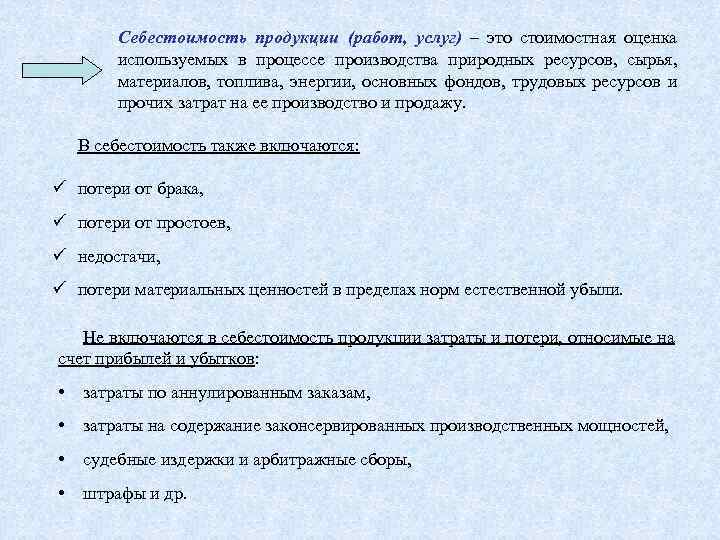 Себестоимость продукции (работ, услуг) – это стоимостная оценка используемых в процессе производства природных ресурсов, сырья, материалов, топлива, энергии, основных фондов, трудовых ресурсов и прочих затрат на ее производство и продажу.

В себестоимость также включаются:

✓ потери от брака,

✓ потери от простоев,

✓ недостачи,

✓ потери материальных ценностей в пределах норм естественной убыли.

Не включаются в себестоимость продукции затраты и потери, относимые на счет прибылей и убытков:

• затраты по аннулированным заказам,

• затраты на содержание законсервированных производственных мощностей,

• судебные издержки и арбитражные сборы,

• штрафы и др.